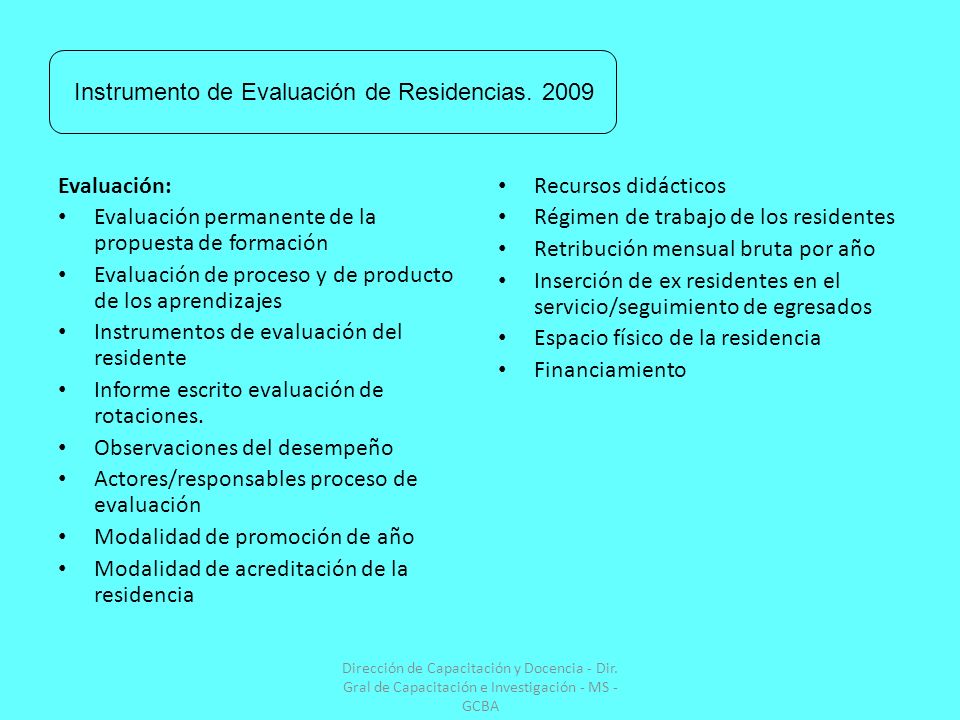 Instrumento de Evaluación de Residencias. 2009

Evaluación:
• Evaluación permanente de la propuesta de formación
• Evaluación de proceso y de producto de los aprendizajes
• Instrumentos de evaluación del residente
• Informe escrito evaluación de rotaciones.
• Observaciones del desempeño
• Actores/responsables proceso de evaluación
• Modalidad de promoción de año
• Modalidad de acreditación de la residencia

• Recursos didácticos
• Régimen de trabajo de los residentes
• Retribución mensual bruta por año
• Inserción de ex residentes en el servicio/seguimiento de egresados
• Espacio físico de la residencia
• Financiamiento

Dirección de Capacitación y Docencia - Dir. Gral de Capacitación e Investigación - MS - GCBA